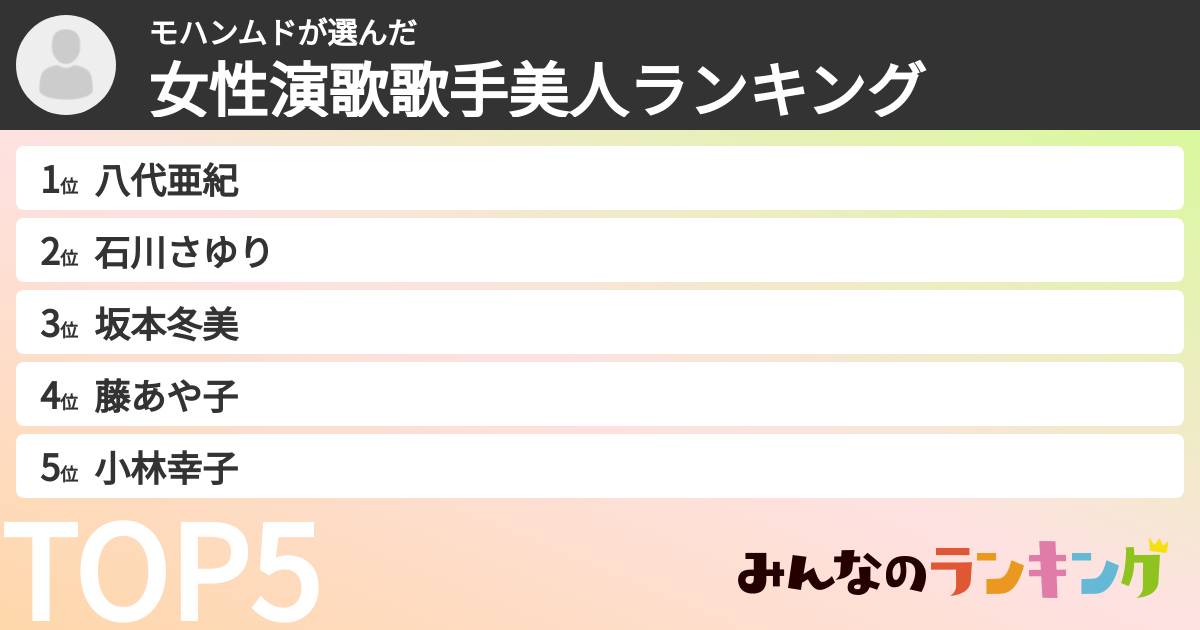 モハンムドが選んだ
女性演歌歌手美人ランキング

1位 八代亜紀
2位 石川さゆり
3位 坂本冬美
4位 藤あや子
5位 小林幸子

TOP5

みんなのランキング